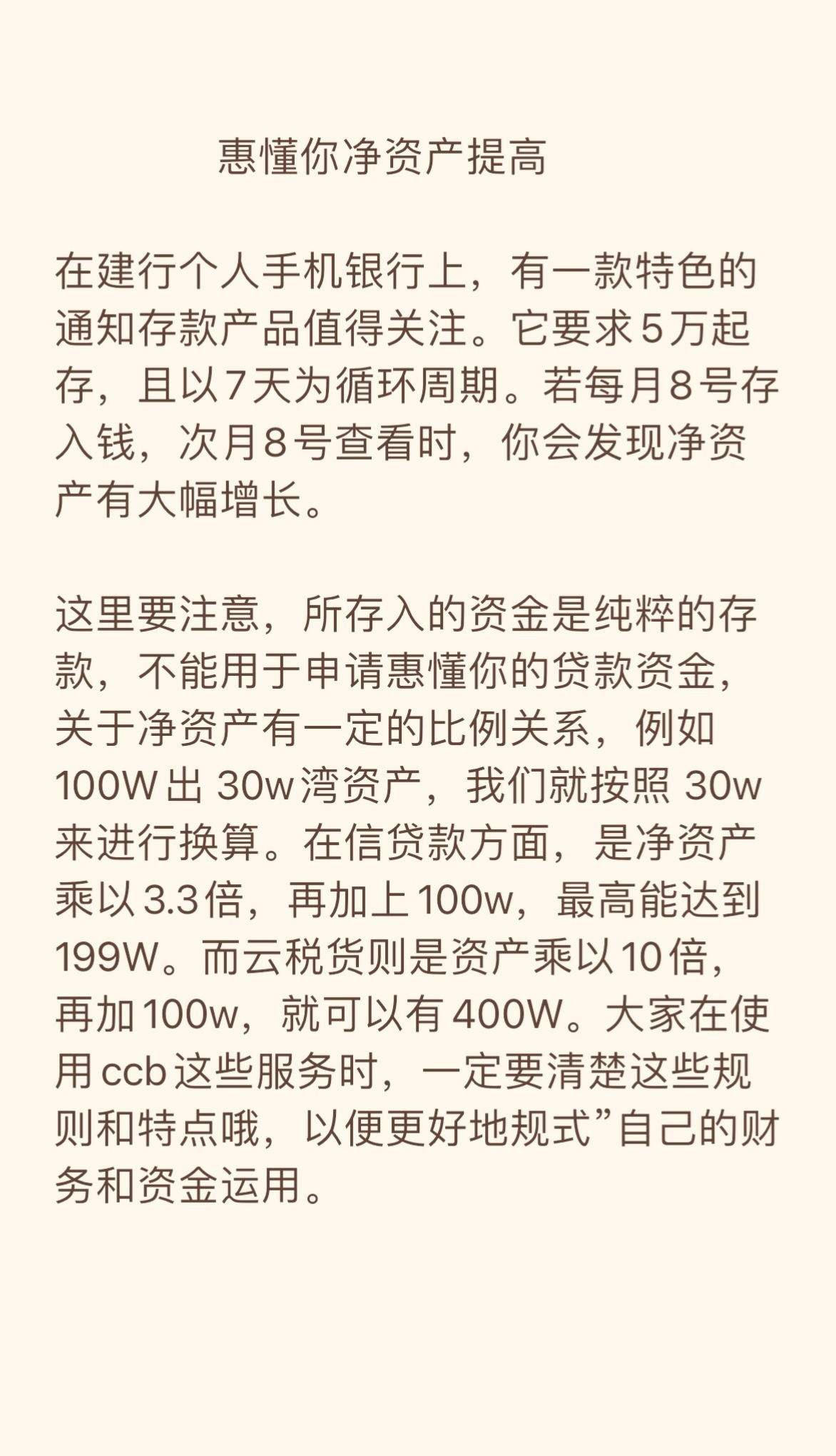 惠懂你净资产提高

在建行个人手机银行上，有一款特色的通知存款产品值得关注。它要求5万起存，且以7天为循环周期。若每月8号存入钱，次月8号查看时，你会发现净资产有大幅增长。

这里要注意，所存入的资金是纯粹的存款，不能用于申请惠懂你的贷款资金，关于净资产有一定的比例关系，例如100W出 30w湾资产，我们就按照 30w来进行换算。在信贷款方面，是净资产乘以3.3倍，再加上100w，最高能达到199W。而云税货则是资产乘以10倍，再加100w，就可以有400W。大家在使用ccb这些服务时，一定要清楚这些规则和特点哦，以便更好地规式”自己的财务和资金运用。